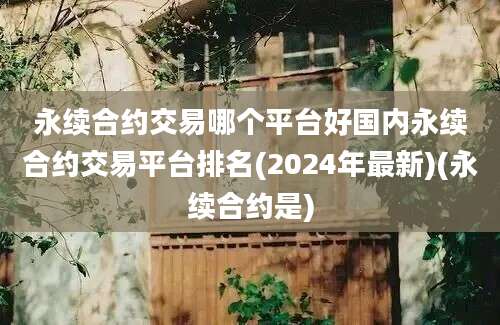 永续合约交易哪个平台好国内永续合约交易平台排名(2024年最新)(永续合约是)